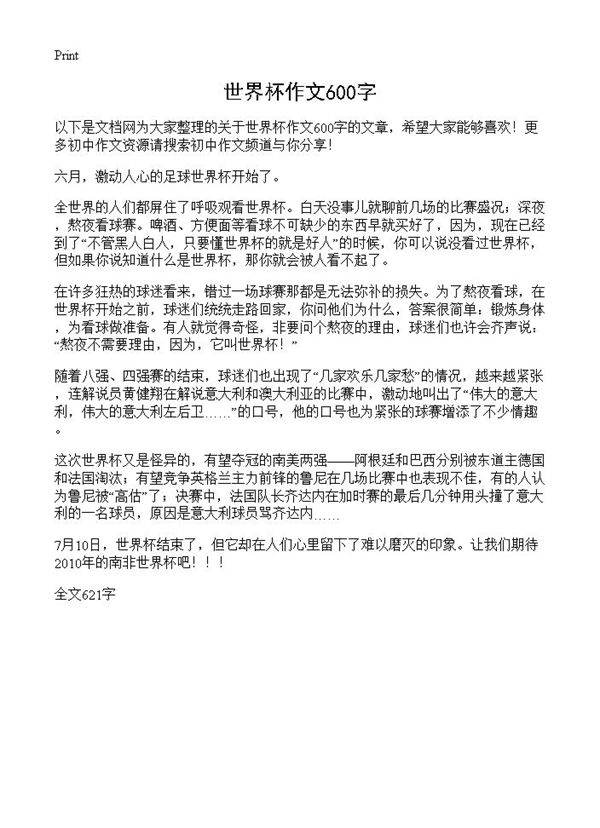 Print

世界杯作文600字

以下是文档网为大家整理的关于世界杯作文600字的文章，希望大家能够喜欢！更多初中作文资源请搜索初中作文频道与你分享！

六月，激动人心的足球世界杯开始了。

全世界的人们都屏住了呼吸观看世界杯。白天没事儿就聊前几场的比赛盛况；深夜，熬夜看球赛。啤酒、方便面等看球不可缺少的东西早就买好了，因为，现在已经到了“不管黑人白人，只要懂世界杯的就是好人”的时候，你可以说没看过世界杯，但如果你说知道什么是世界杯，那你就会被人看不起了。

在许多狂热的球迷看来，错过一场球赛那都是无法弥补的损失。为了熬夜看球，在世界杯开始之前，球迷们统统走路回家，你问他们为什么，答案很简单：锻炼身体，为看球做准备。有人就觉得奇怪，非要问个熬夜的理由，球迷们也许会齐声说：“熬夜不需要理由，因为，它叫世界杯！”

随着八强、四强赛的结束，球迷们也出现了“几家欢乐几家愁”的情况，越来越紧张，连解说员黄健翔在解说意大利和澳大利亚的比赛中，激动地叫出了“伟大的意大利，伟大的意大利左后卫……”的口号，他的口号也为紧张的球赛增添了不少情趣。

这次世界杯又是怪异的，有望夺冠的南美两强——阿根廷和巴西分别被东道主德国和法国淘汰；有望竞争英格兰主力前锋的鲁尼在几场比赛中也表现不佳，有的人认为鲁尼被“高估”了；决赛中，法国队长齐达内在加时赛的最后几分钟用头撞了意大利的一名球员，原因是意大利球员骂齐达内……

7月10日，世界杯结束了，但它却在人们心里留下了难以磨灭的印象。让我们期待2010年的南非世界杯吧！！！

全文621字